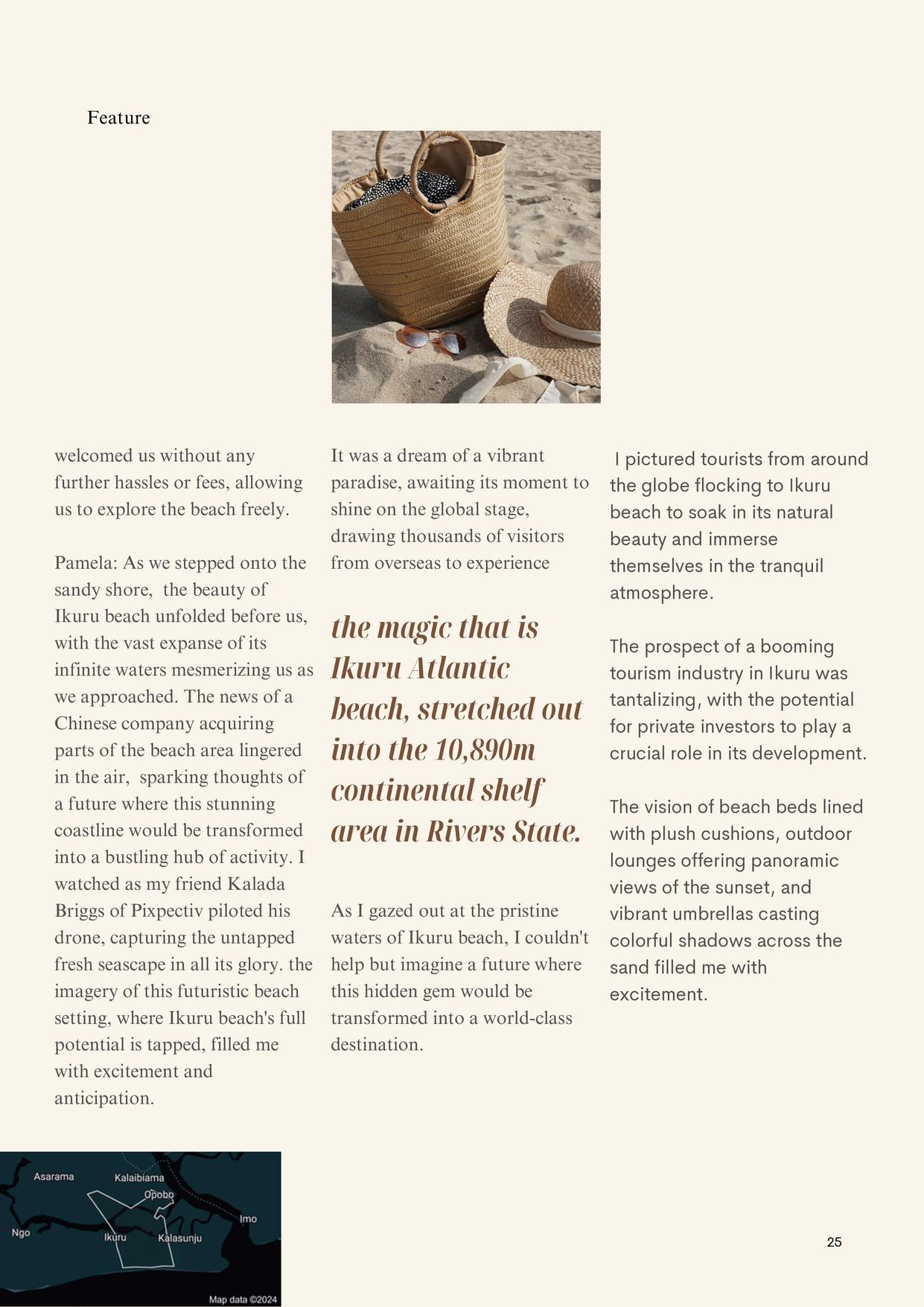 Feature

welcomed us without any further hassles or fees, allowing us to explore the beach freely.

Pamela: As we stepped onto the sandy shore, the beauty of Ikuru beach unfolded before us, with the vast expanse of its infinite waters mesmerizing us as we approached. The news of a Chinese company acquiring parts of the beach area lingered in the air, sparking thoughts of a future where this stunning coastline would be transformed into a bustling hub of activity. I watched as my friend Kalada Briggs of Pixpectiv piloted his drone, capturing the untapped fresh seascape in all its glory. the imagery of this futuristic beach setting, where Ikuru beach's full potential is tapped, filled me with excitement and anticipation.

It was a dream of a vibrant paradise, awaiting its moment to shine on the global stage, drawing thousands of visitors from overseas to experience

the magic that is Ikuru Atlantic beach, stretched out into the 10,890m continental shelf area in Rivers State.

As I gazed out at the pristine waters of Ikuru beach, I couldn't help but imagine a future where this hidden gem would be transformed into a world-class destination.

I pictured tourists from around the globe flocking to Ikuru beach to soak in its natural beauty and immerse themselves in the tranquil atmosphere.

The prospect of a booming tourism industry in Ikuru was tantalizing, with the potential for private investors to play a crucial role in its development.

The vision of beach beds lined with plush cushions, outdoor lounges offering panoramic views of the sunset, and vibrant umbrellas casting colorful shadows across the sand filled me with excitement.

Asarama
Kalaibiama
Opobo
Imo
Ngo
Ikuru
Kalasunju
Map data ©2024

25